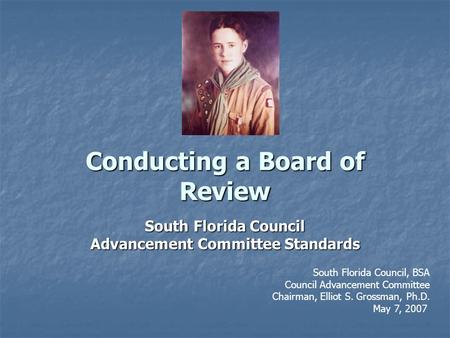 Conducting a Board of Review

South Florida Council
Advancement Committee Standards

South Florida Council, BSA
Council Advancement Committee
Chairman, Elliot S. Grossman, Ph.D.
May 7, 2007